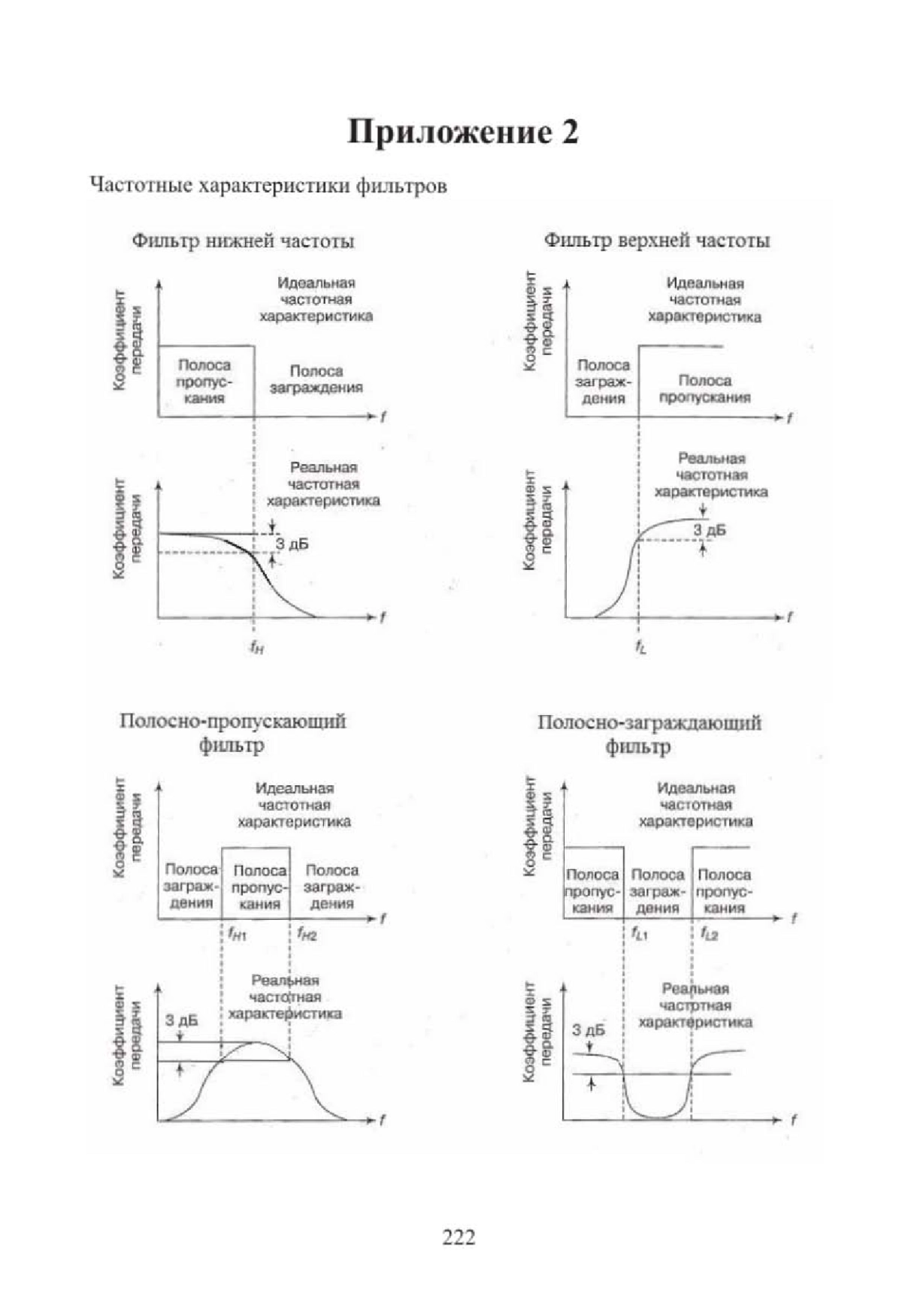 Приложение 2

Частотные характеристики фильтров

Фильтр нижней частоты

Коэффициент передачи

Идеальная частотная характеристика

Полоса пропускания

Полоса заграждения

$f$

Коэффициент передачи

Реальная частотная характеристика

3 дБ

$f$

$f_H$

Фильтр верхней частоты

Коэффициент передачи

Идеальная частотная характеристика

Полоса заграждения

Полоса пропускания

$f$

Коэффициент передачи

Реальная частотная характеристика

3 дБ

$f$

$f_L$

Полосно-пропускающий фильтр

Коэффициент передачи

Идеальная частотная характеристика

Полоса заграждения

Полоса пропускания

Полоса заграждения

$f$

$f_{H1}$

$f_{H2}$

Коэффициент передачи

Реальная частотная характеристика

3 дБ

$f$

Полосно-заграждающий фильтр

Коэффициент передачи

Идеальная частотная характеристика

Полоса пропускания

Полоса заграждения

Полоса пропускания

$f$

$f_{L1}$

$f_{L2}$

Коэффициент передачи

Реальная частотная характеристика

3 дБ

$f$

222